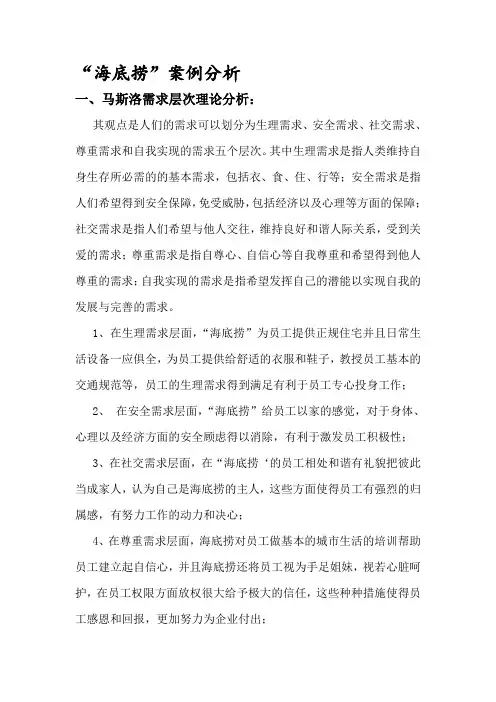 “海底捞”案例分析

一、马斯洛需求层次理论分析：

其观点是人们的需求可以划分为生理需求、安全需求、社交需求、尊重需求和自我实现的需求五个层次。其中生理需求是指人类维持自身生存所必需的的基本需求，包括衣、食、住、行等；安全需求是指人们希望得到安全保障，免受威胁，包括经济以及心理等方面的保障；社交需求是指人们希望与他人交往，维持良好和谐人际关系，受到关爱的需求；尊重需求是指自尊心、自信心等自我尊重和希望得到他人尊重的需求；自我实现的需求是指希望发挥自己的潜能以实现自我的发展与完善的需求。

1、在生理需求层面，“海底捞”为员工提供正规住宅并且日常生活设备一应俱全，为员工提供给舒适的衣服和鞋子，教授员工基本的交通规范等，员工的生理需求得到满足有利于员工专心投身工作；

2、 在安全需求层面，“海底捞”给员工以家的感觉，对于身体、心理以及经济方面的安全顾虑得以消除，有利于激发员工积极性；

3、在社交需求层面，在“海底捞‘的员工相处和谐有礼貌把彼此当成家人，认为自己是海底捞的主人，这些方面使得员工有强烈的归属感，有努力工作的动力和决心；

4、在尊重需求层面，海底捞对员工做基本的城市生活的培训帮助员工建立起自信心，并且海底捞还将员工视为手足姐妹，视若心脏呵护，在员工权限方面放权很大给予极大的信任，这些种种措施使得员工感恩和回报，更加努力为企业付出；